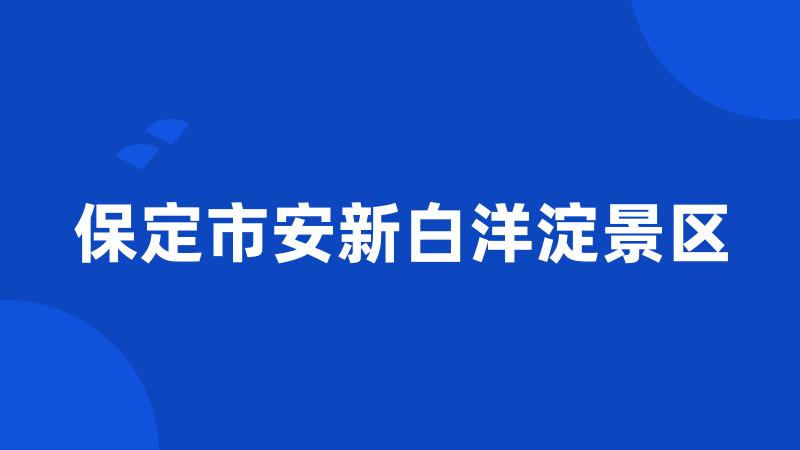 保定市安新白洋淀景区